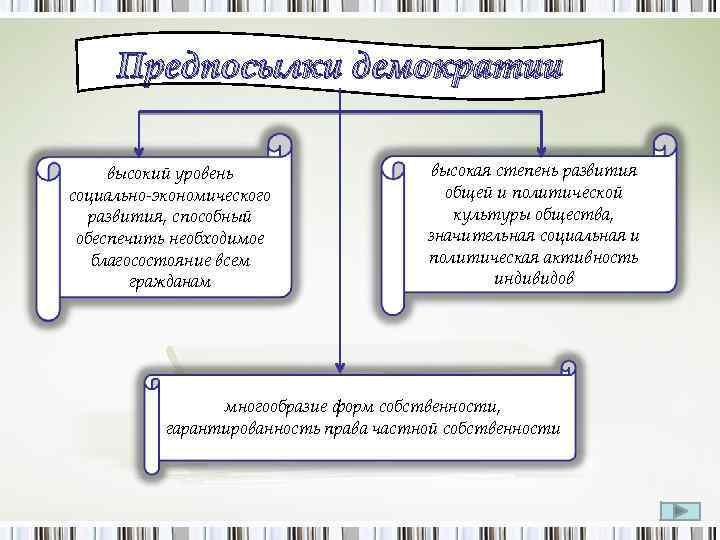 Предпосылки демократии

высокий уровень социально-экономического развития, способный обеспечить необходимое благосостояние всем гражданам

высокая степень развития общей и политической культуры общества, значительная социальная и политическая активность индивидов

многообразие форм собственности, гарантированность права частной собственности